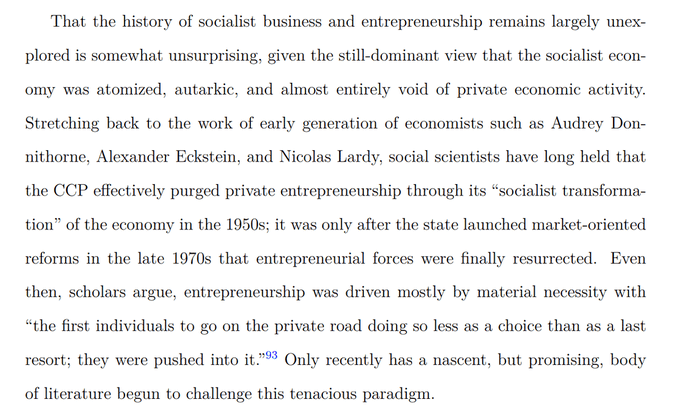 That the history of socialist business and entrepreneurship remains largely unexplored is somewhat unsurprising, given the still-dominant view that the socialist economy was atomized, autarkic, and almost entirely void of private economic activity. Stretching back to the work of early generation of economists such as Audrey Donnithorne, Alexander Eckstein, and Nicolas Lardy, social scientists have long held that the CCP effectively purged private entrepreneurship through its “socialist transformation” of the economy in the 1950s; it was only after the state launched market-oriented reforms in the late 1970s that entrepreneurial forces were finally resurrected. Even then, scholars argue, entrepreneurship was driven mostly by material necessity with “the first individuals to go on the private road doing so less as a choice than as a last resort; they were pushed into it.”$^{93}$ Only recently has a nascent, but promising, body of literature begun to challenge this tenacious paradigm.